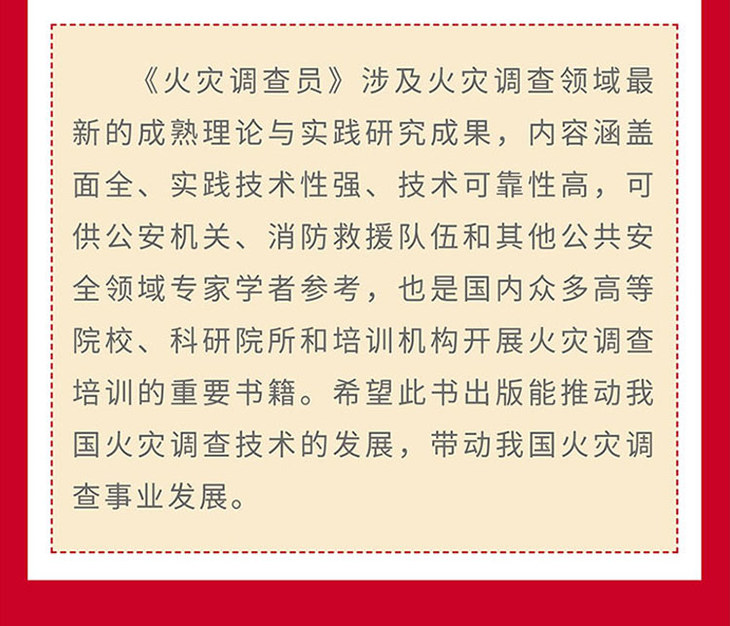 《火灾调查员》涉及火灾调查领域最新的成熟理论与实践研究成果，内容涵盖面全、实践技术性强、技术可靠性高，可供公安机关、消防救援队伍和其他公共安全领域专家学者参考，也是国内众多高等院校、科研院所和培训机构开展火灾调查培训的重要书籍。希望此书出版能推动我国火灾调查技术的发展，带动我国火灾调查事业发展。